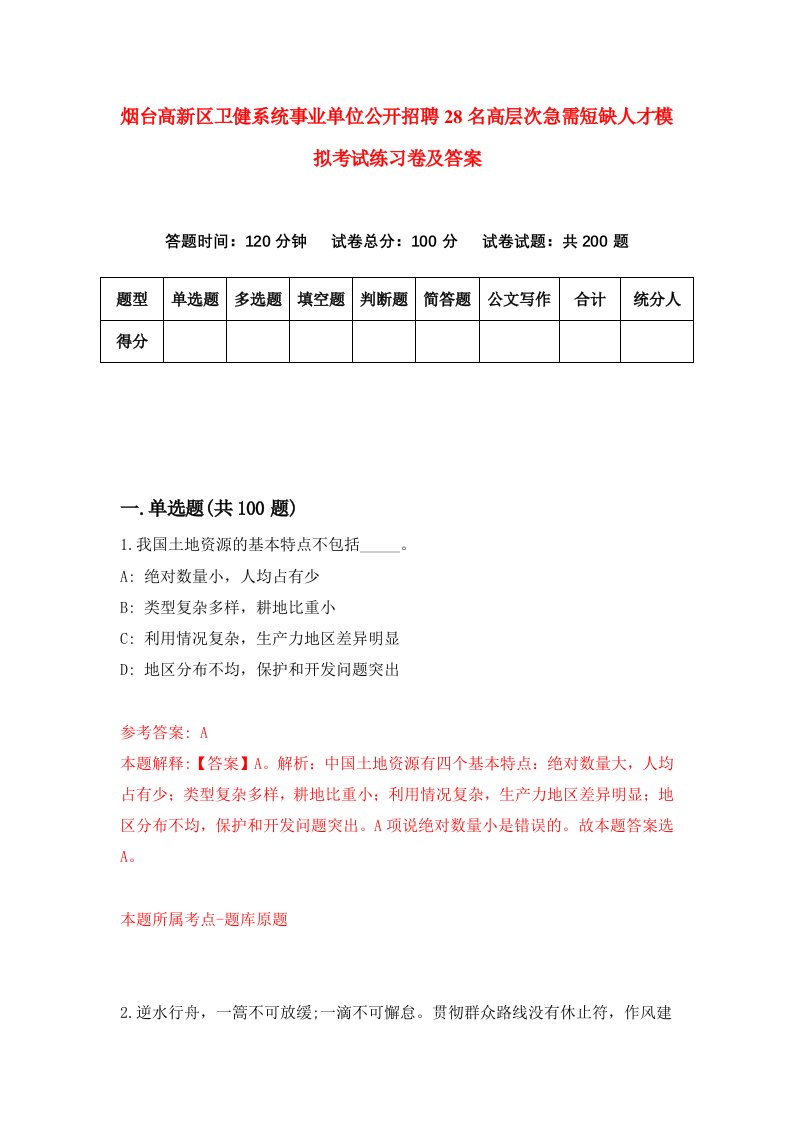 烟台高新区卫健系统事业单位公开招聘28名高层次急需短缺人才模拟考试练习卷及答案

答题时间：120分钟　试卷总分：100分　试卷试题：共200题

| 题型 | 单选题 | 多选题 | 填空题 | 判断题 | 简答题 | 公文写作 | 合计 | 统分人 |
|---|---|---|---|---|---|---|---|---|
| 得分 | | | | | | | | |

一.单选题(共100题)

1.我国土地资源的基本特点不包括_____。

A: 绝对数量小，人均占有少

B: 类型复杂多样，耕地比重小

C: 利用情况复杂，生产力地区差异明显

D: 地区分布不均，保护和开发问题突出

参考答案: A

本题解释:【答案】A。解析：中国土地资源有四个基本特点：绝对数量大，人均占有少；类型复杂多样，耕地比重小；利用情况复杂，生产力地区差异明显；地区分布不均，保护和开发问题突出。A项说绝对数量小是错误的。故本题答案选A。

本题所属考点-题库原题

2.逆水行舟，一篙不可放缓;一滴不可懈怠。贯彻群众路线没有休止符，作风建